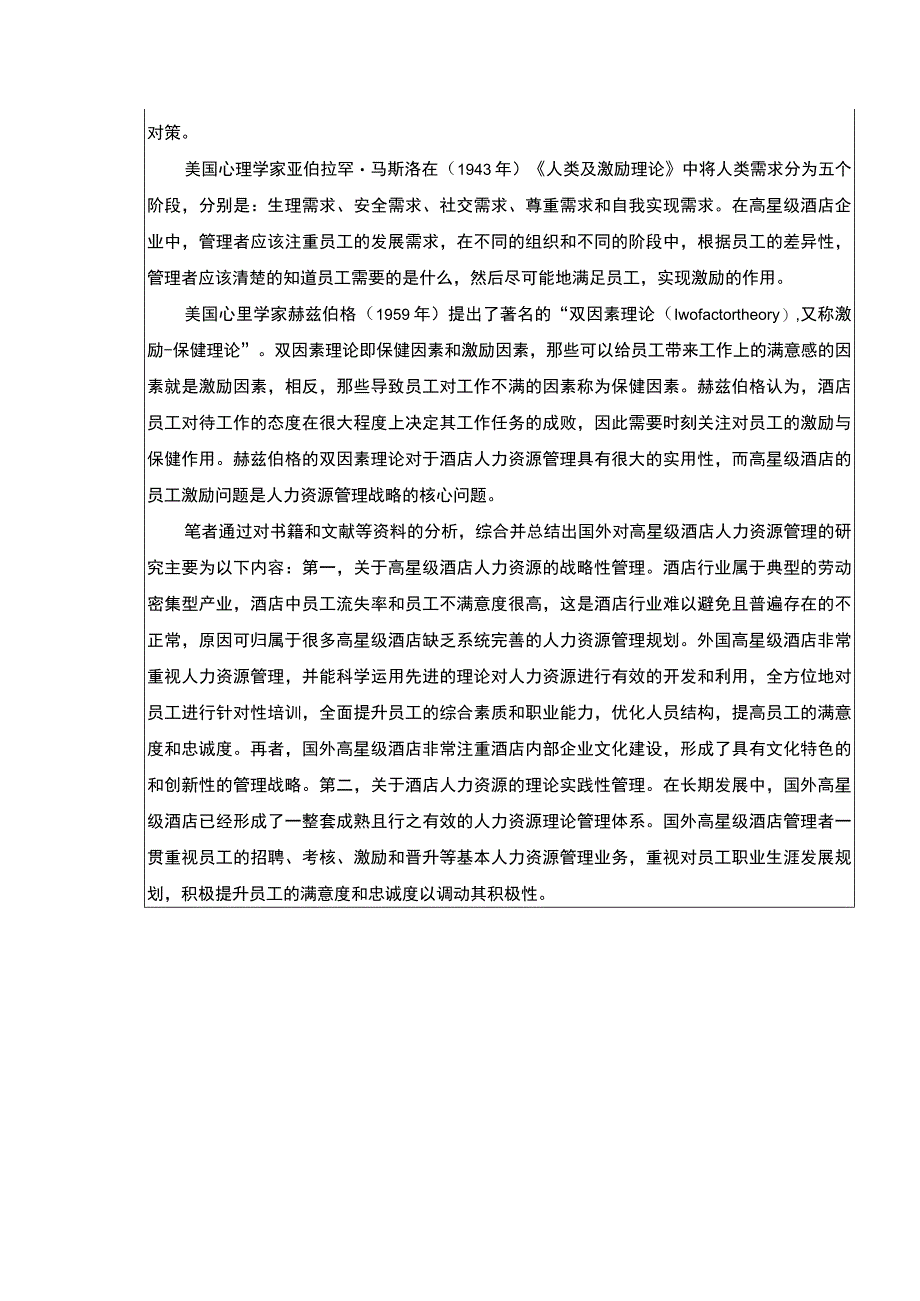 对策。

美国心理学家亚伯拉罕·马斯洛在（1943年）《人类及激励理论》中将人类需求分为五个阶段，分别是：生理需求、安全需求、社交需求、尊重需求和自我实现需求。在高星级酒店企业中，管理者应该注重员工的发展需求，在不同的组织和不同的阶段中，根据员工的差异性，管理者应该清楚的知道员工需要的是什么，然后尽可能地满足员工，实现激励的作用。

美国心里学家赫兹伯格（1959年）提出了著名的“双因素理论（Iwofactortheory）,又称激励-保健理论”。双因素理论即保健因素和激励因素，那些可以给员工带来工作上的满意感的因素就是激励因素，相反，那些导致员工对工作不满的因素称为保健因素。赫兹伯格认为，酒店员工对待工作的态度在很大程度上决定其工作任务的成败，因此需要时刻关注对员工的激励与保健作用。赫兹伯格的双因素理论对于酒店人力资源管理具有很大的实用性，而高星级酒店的员工激励问题是人力资源管理战略的核心问题。

笔者通过对书籍和文献等资料的分析，综合并总结出国外对高星级酒店人力资源管理的研究主要为以下内容：第一，关于高星级酒店人力资源的战略性管理。酒店行业属于典型的劳动密集型产业，酒店中员工流失率和员工不满意度很高，这是酒店行业难以避免且普遍存在的不正常，原因可归属于很多高星级酒店缺乏系统完善的人力资源管理规划。外国高星级酒店非常重视人力资源管理，并能科学运用先进的理论对人力资源进行有效的开发和利用，全方位地对员工进行针对性培训，全面提升员工的综合素质和职业能力，优化人员结构，提高员工的满意度和忠诚度。再者，国外高星级酒店非常注重酒店内部企业文化建设，形成了具有文化特色的和创新性的管理战略。第二，关于酒店人力资源的理论实践性管理。在长期发展中，国外高星级酒店已经形成了一整套成熟且行之有效的人力资源理论管理体系。国外高星级酒店管理者一贯重视员工的招聘、考核、激励和晋升等基本人力资源管理业务，重视对员工职业生涯发展规划，积极提升员工的满意度和忠诚度以调动其积极性。